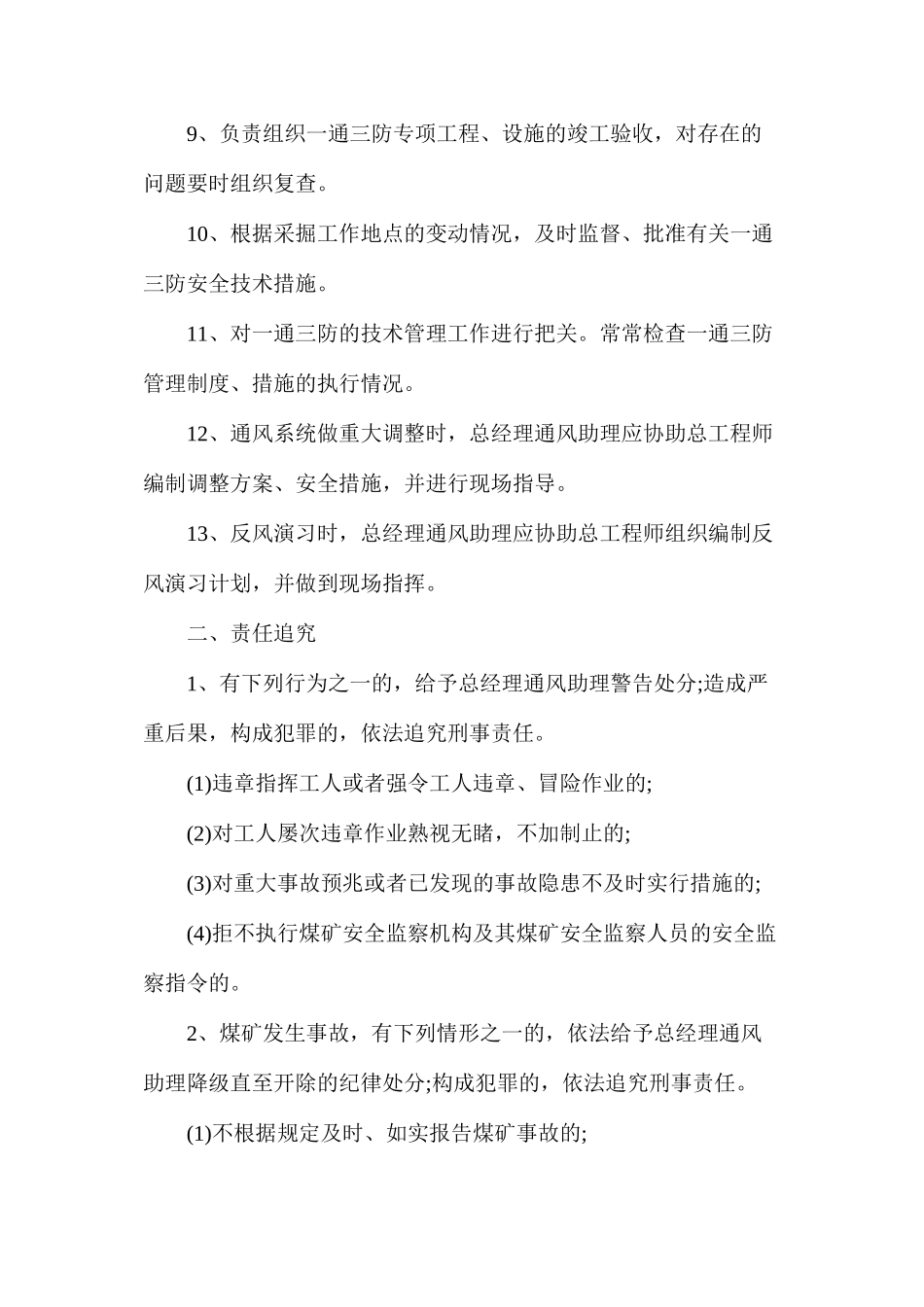 9、负责组织一通三防专项工程、设施的竣工验收，对存在的问题要时组织复查。

10、根据采掘工作地点的变动情况，及时监督、批准有关一通三防安全技术措施。

11、对一通三防的技术管理工作进行把关。常常检查一通三防管理制度、措施的执行情况。

12、通风系统做重大调整时，总经理通风助理应协助总工程师编制调整方案、安全措施，并进行现场指导。

13、反风演习时，总经理通风助理应协助总工程师组织编制反风演习计划，并做到现场指挥。

二、责任追究

1、有下列行为之一的，给予总经理通风助理警告处分;造成严重后果，构成犯罪的，依法追究刑事责任。

(1)违章指挥工人或者强令工人违章、冒险作业的;

(2)对工人屡次违章作业熟视无睹，不加制止的;

(3)对重大事故预兆或者已发现的事故隐患不及时实行措施的;

(4)拒不执行煤矿安全监察机构及其煤矿安全监察人员的安全监察指令的。

2、煤矿发生事故，有下列情形之一的，依法给予总经理通风助理降级直至开除的纪律处分;构成犯罪的，依法追究刑事责任。

(1)不根据规定及时、如实报告煤矿事故的;